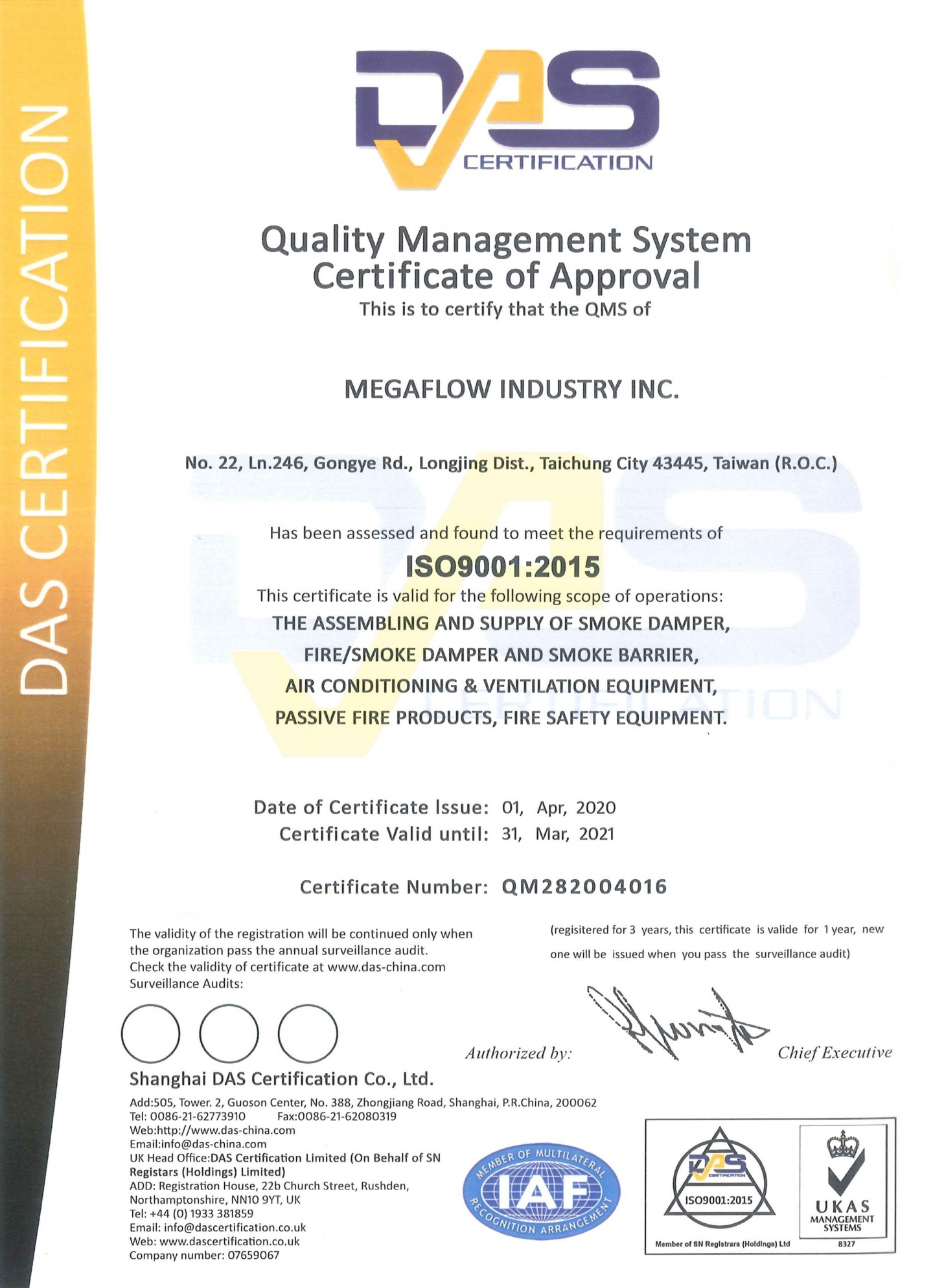 DAS CERTIFICATION

DAS CERTIFICATION

Quality Management System
Certificate of Approval
This is to certify that the QMS of

MEGAFLOW INDUSTRY INC.

No. 22, Ln.246, Gongye Rd., Longjing Dist., Taichung City 43445, Taiwan (R.O.C.)

Has been assessed and found to meet the requirements of
ISO9001:2015
This certificate is valid for the following scope of operations:
THE ASSEMBLING AND SUPPLY OF SMOKE DAMPER,
FIRE/SMOKE DAMPER AND SMOKE BARRIER,
AIR CONDITIONING & VENTILATION EQUIPMENT,
PASSIVE FIRE PRODUCTS, FIRE SAFETY EQUIPMENT.

Date of Certificate Issue: 01, Apr, 2020
Certificate Valid until: 31, Mar, 2021

Certificate Number: QM282004016

The validity of the registration will be continued only when the organization pass the annual surveillance audit.
Check the validity of certificate at www.das-china.com
Surveillance Audits:

(regisitered for 3 years, this certificate is valide for 1 year, new one will be issued when you pass the surveillance audit)

Authorized by: Chief Executive

Shanghai DAS Certification Co., Ltd.
Add:505, Tower. 2, Guoson Center, No. 388, Zhongjiang Road, Shanghai, P.R.China, 200062
Tel: 0086-21-62773910 Fax:0086-21-62080319
Web:http://www.das-china.com
Email:info@das-china.com
UK Head Office:DAS Certification Limited (On Behalf of SN Registars (Holdings) Limited)
ADD: Registration House, 22b Church Street, Rushden, Northamptonshire, NN10 9YT, UK
Tel: +44 (0) 1933 381859
Email: info@dascertification.co.uk
Web: www.dascertification.co.uk
Company number: 07659067

MEMBER OF MULTILATERAL RECOGNITION ARRANGEMENT IAF

DAS CERTIFICATION ISO9001:2015
Member of SN Registrars (Holdings) Ltd

UKAS MANAGEMENT SYSTEMS 8327